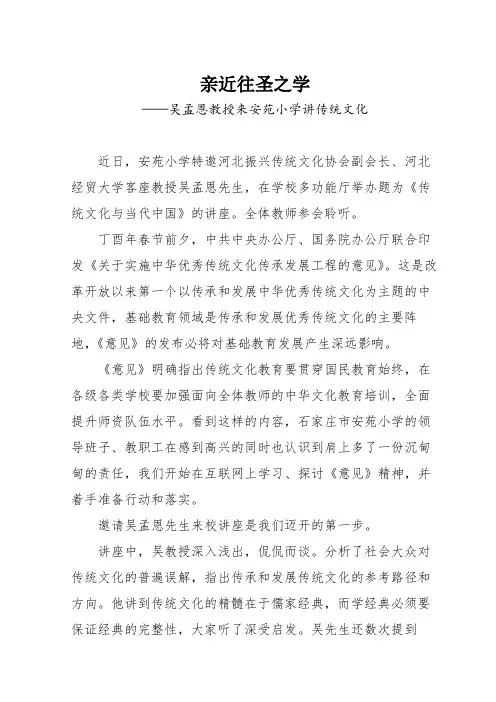 亲近往圣之学
——吴孟恩教授来安苑小学讲传统文化

近日，安苑小学特邀河北振兴传统文化协会副会长、河北经贸大学客座教授吴孟恩先生，在学校多功能厅举办题为《传统文化与当代中国》的讲座。全体教师参会聆听。

丁酉年春节前夕，中共中央办公厅、国务院办公厅联合印发《关于实施中华优秀传统文化传承发展工程的意见》。这是改革开放以来第一个以传承和发展中华优秀传统文化为主题的中央文件，基础教育领域是传承和发展优秀传统文化的主要阵地，《意见》的发布必将对基础教育发展产生深远影响。

《意见》明确指出传统文化教育要贯穿国民教育始终，在各级各类学校要加强面向全体教师的中华文化教育培训，全面提升师资队伍水平。看到这样的内容，石家庄市安苑小学的领导班子、教职工在感到高兴的同时也认识到肩上多了一份沉甸甸的责任，我们开始在互联网上学习、探讨《意见》精神，并着手准备行动和落实。

邀请吴孟恩先生来校讲座是我们迈开的第一步。

讲座中，吴教授深入浅出，侃侃而谈。分析了社会大众对传统文化的普遍误解，指出传承和发展传统文化的参考路径和方向。他讲到传统文化的精髓在于儒家经典，而学经典必须要保证经典的完整性，大家听了深受启发。吴先生还数次提到